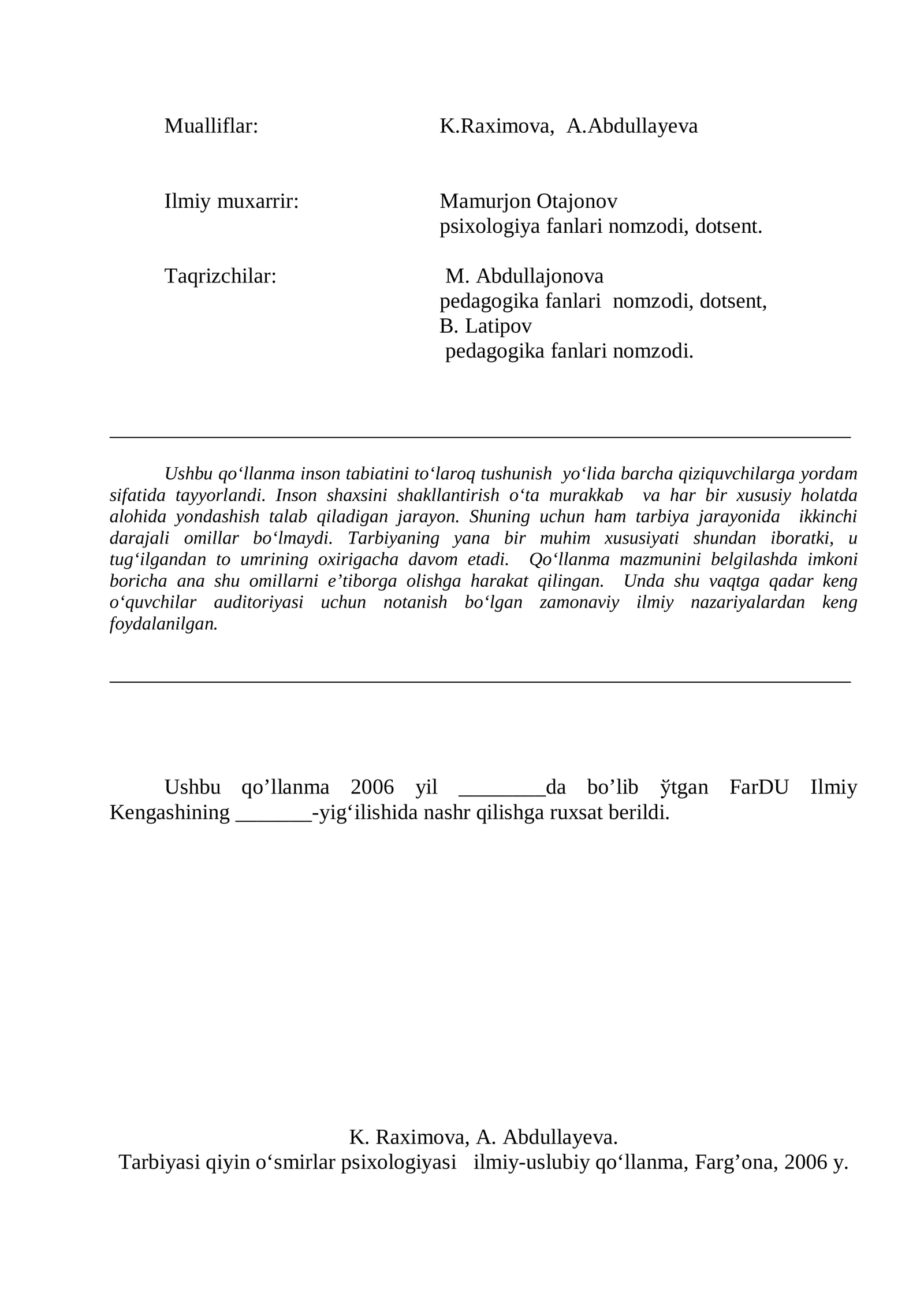 Mualliflar: K.Raximova, A.Abdullayeva

Ilmiy muxarrir: Mamurjon Otajonov
psixologiya fanlari nomzodi, dotsent.

Taqrizchilar: M. Abdullajonova
pedagogika fanlari nomzodi, dotsent,
B. Latipov
pedagogika fanlari nomzodi.

Ushbu qo'llanma inson tabiatini to'laroq tushunish yo'lida barcha qiziquvchilarga yordam sifatida tayyorlandi. Inson shaxsini shakllantirish o'ta murakkab va har bir xususiy holatda alohida yondashish talab qiladigan jarayon. Shuning uchun ham tarbiya jarayonida ikkinchi darajali omillar bo'lmaydi. Tarbiyaning yana bir muhim xususiyati shundan iboratki, u tug'ilgandan to umrining oxirigacha davom etadi. Qo'llanma mazmunini belgilashda imkoni boricha ana shu omillarni e'tiborga olishga harakat qilingan. Unda shu vaqtga qadar keng o'quvchilar auditoriyasi uchun notanish bo'lgan zamonaviy ilmiy nazariyalardan keng foydalanilgan.

Ushbu qo'llanma 2006 yil ____da bo'lib ўtgan FarDU Ilmiy Kengashining ____-yig'ilishida nashr qilishga ruxsat berildi.

K. Raximova, A. Abdullayeva.
Tarbiyasi qiyin o'smirlar psixologiyasi ilmiy-uslubiy qo'llanma, Farg'ona, 2006 y.